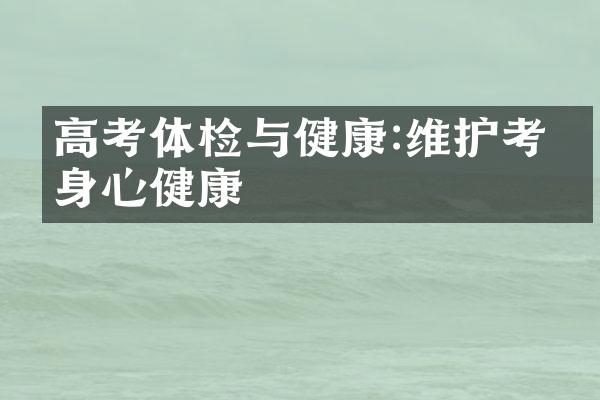 高考体检与健康:维护考身心健康